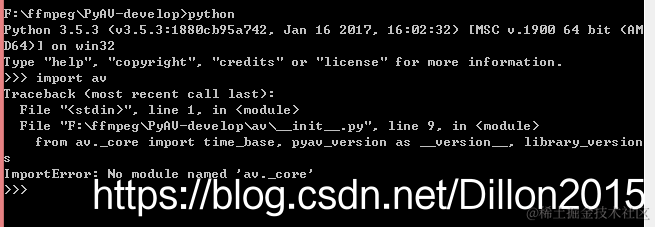 F:\ffmpeg\PyAV-develop>python
Python 3.5.3 (v3.5.3:1880cb95a742, Jan 16 2017, 16:02:32) [MSC v.1900 64 bit (AMD64)] on win32
Type "help", "copyright", "credits" or "license" for more information.
>>> import av
Traceback (most recent call last):
  File "<stdin>", line 1, in <module>
  File "F:\ffmpeg\PyAV-develop\av\__init__.py", line 9, in <module>
    from av._core import time_base, pyav_version as __version__, library_versions
ImportError: No module named 'av._core'
>>>
https://blog.csdn.net/Dillon2015
@稀土掘金技术社区